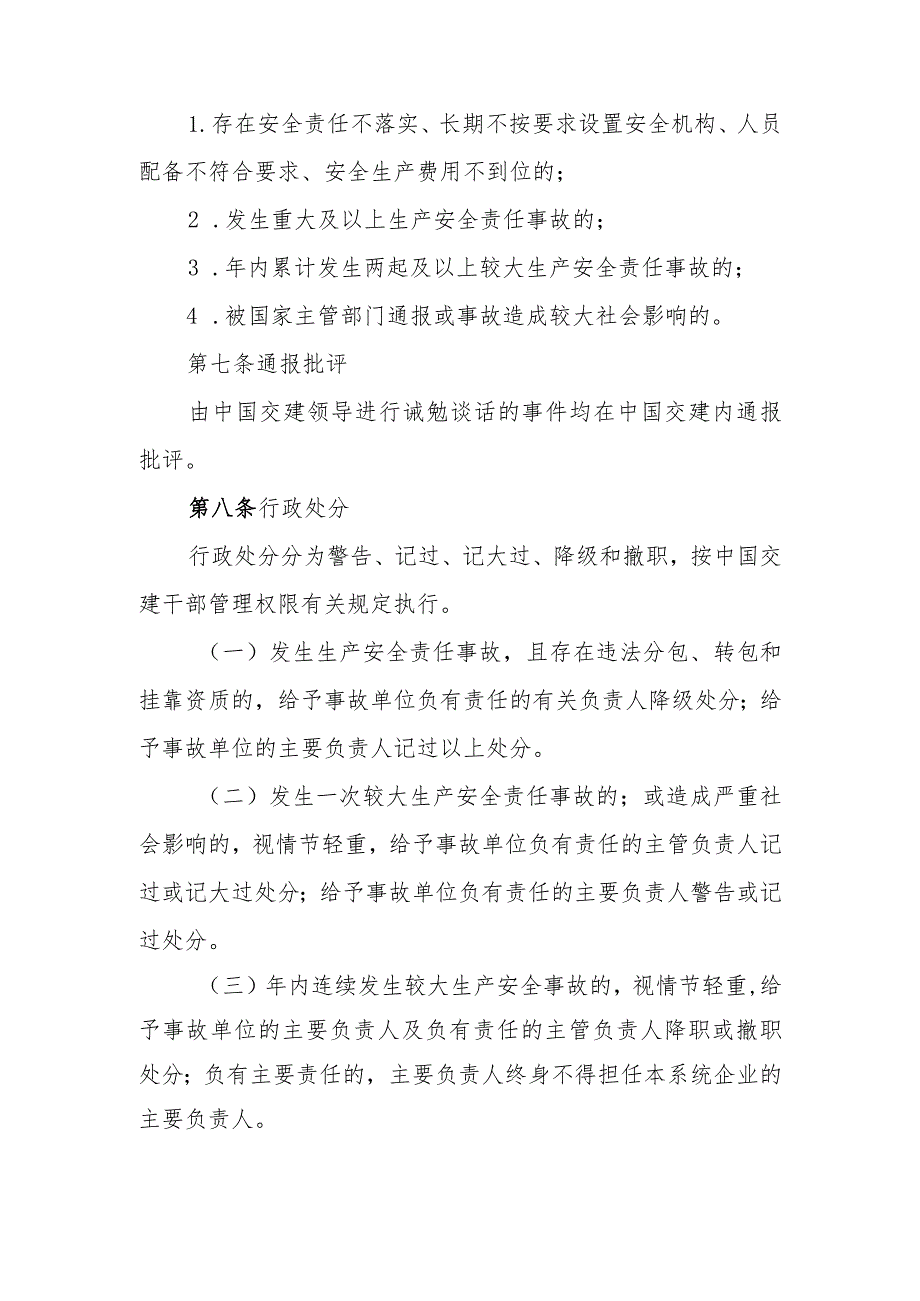 1.存在安全责任不落实、长期不按要求设置安全机构、人员配备不符合要求、安全生产费用不到位的；

2．发生重大及以上生产安全责任事故的；

3．年内累计发生两起及以上较大生产安全责任事故的；

4．被国家主管部门通报或事故造成较大社会影响的。

第七条通报批评

由中国交建领导进行诫勉谈话的事件均在中国交建内通报批评。

第八条行政处分

行政处分分为警告、记过、记大过、降级和撤职，按中国交建干部管理权限有关规定执行。

（一）发生生产安全责任事故，且存在违法分包、转包和挂靠资质的，给予事故单位负有责任的有关负责人降级处分；给予事故单位的主要负责人记过以上处分。

（二）发生一次较大生产安全责任事故的；或造成严重社会影响的，视情节轻重，给予事故单位负有责任的主管负责人记过或记大过处分；给予事故单位负有责任的主要负责人警告或记过处分。

（三）年内连续发生较大生产安全事故的，视情节轻重，给予事故单位的主要负责人及负有责任的主管负责人降职或撤职处分；负有主要责任的，主要负责人终身不得担任本系统企业的主要负责人。